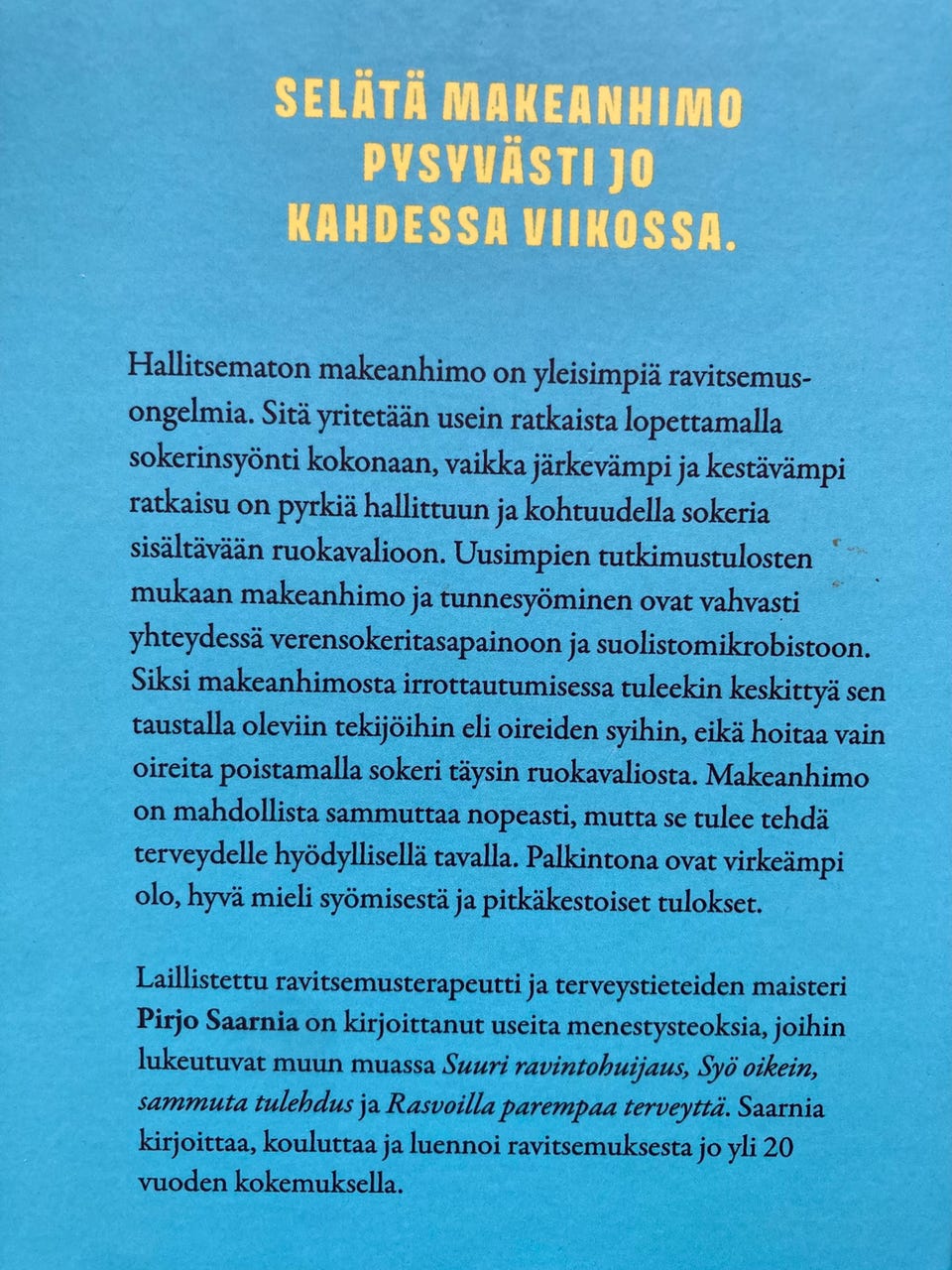 SELÄTÄ MAKEANHIMO PYSYVÄSTI JO KAHDESSA VIIKOSSA.

Hallitsematon makeanhimo on yleisimpiä ravitsemusongelmia. Sitä yritetään usein ratkaista lopettamalla sokerinsyönti kokonaan, vaikka järkevämpi ja kestävämpi ratkaisu on pyrkiä hallittuun ja kohtuudella sokeria sisältävään ruokavalioon. Uusimpien tutkimustulosten mukaan makeanhimo ja tunnesyöminen ovat vahvasti yhteydessä verensokeritasapainoon ja suolistomikrobistoon. Siksi makeanhimosta irrottautumisessa tuleekin keskittyä sen taustalla oleviin tekijöihin eli oireiden syihin, eikä hoitaa vain oireita poistamalla sokeri täysin ruokavaliosta. Makeanhimo on mahdollista sammuttaa nopeasti, mutta se tulee tehdä terveydelle hyödyllisellä tavalla. Palkintona ovat virkeämpi olo, hyvä mieli syömisestä ja pitkäkestoiset tulokset.

Laillistettu ravitsemusterapeutti ja terveystieteiden maisteri Pirjo Saarnia on kirjoittanut useita menestysteoksia, joihin lukeutuvat muun muassa Suuri ravintohuijaus, Syö oikein, sammuta tulehdus ja Rasvoilla parempaa terveyttä. Saarnia kirjoittaa, kouluttaa ja luennoi ravitsemuksesta jo yli 20 vuoden kokemuksella.